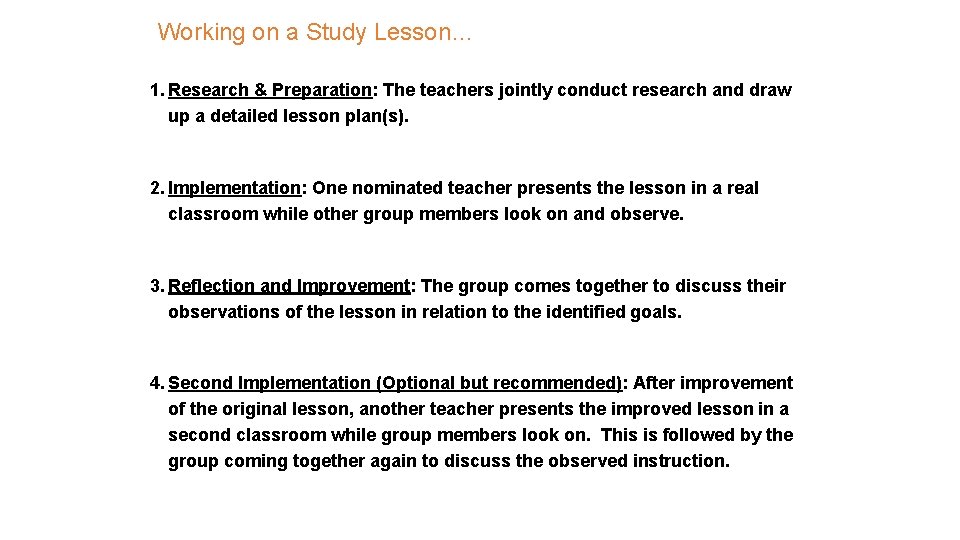 Working on a Study Lesson…

1. Research & Preparation: The teachers jointly conduct research and draw up a detailed lesson plan(s).

2. Implementation: One nominated teacher presents the lesson in a real classroom while other group members look on and observe.

3. Reflection and Improvement: The group comes together to discuss their observations of the lesson in relation to the identified goals.

4. Second Implementation (Optional but recommended): After improvement of the original lesson, another teacher presents the improved lesson in a second classroom while group members look on. This is followed by the group coming together again to discuss the observed instruction.